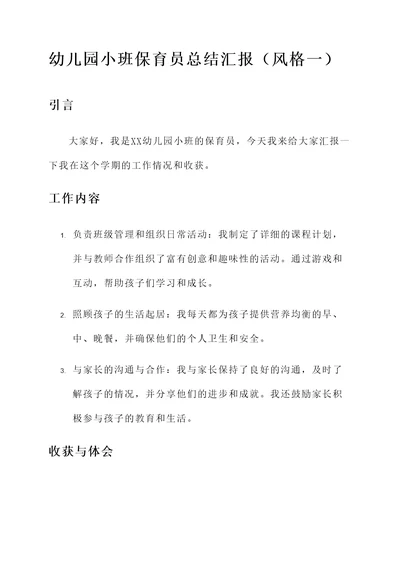 幼儿园小班保育员总结汇报（风格一）

引言

大家好，我是XX幼儿园小班的保育员，今天我来给大家汇报一下我在这个学期的工作情况和收获。

工作内容

1. 负责班级管理和组织日常活动：我制定了详细的课程计划，并与教师合作组织了富有创意和趣味性的活动。通过游戏和互动，帮助孩子们学习和成长。

2. 照顾孩子的生活起居：我每天都为孩子提供营养均衡的早、中、晚餐，并确保他们的个人卫生和安全。

3. 与家长的沟通与合作：我与家长保持了良好的沟通，及时了解孩子的情况，并分享他们的进步和成就。我还鼓励家长积极参与孩子的教育和生活。

收获与体会